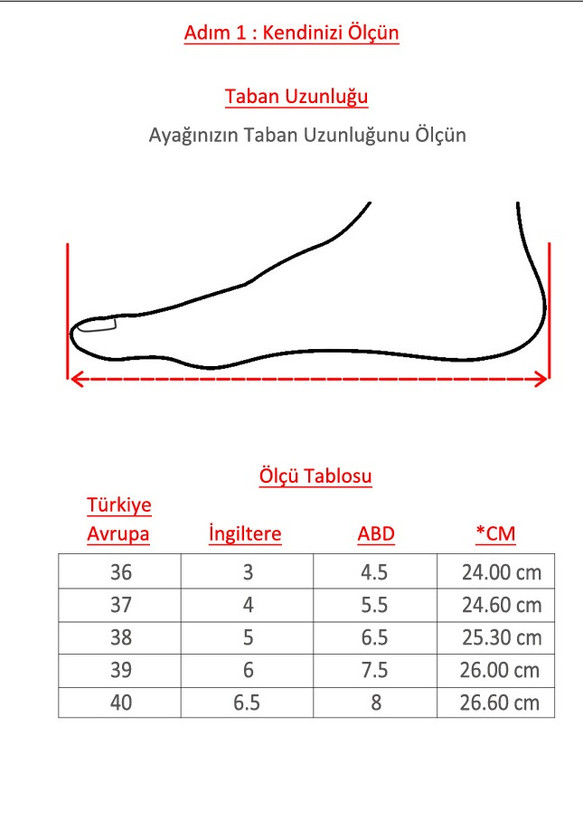 Adım 1 : Kendinizi Ölçün

Taban Uzunluğu

Ayağınızın Taban Uzunluğunu Ölçün

Ölçü Tablosu

| Türkiye Avrupa | İngiltere | ABD | *CM |
|---|---|---|---|
| 36 | 3 | 4.5 | 24.00 cm |
| 37 | 4 | 5.5 | 24.60 cm |
| 38 | 5 | 6.5 | 25.30 cm |
| 39 | 6 | 7.5 | 26.00 cm |
| 40 | 6.5 | 8 | 26.60 cm |